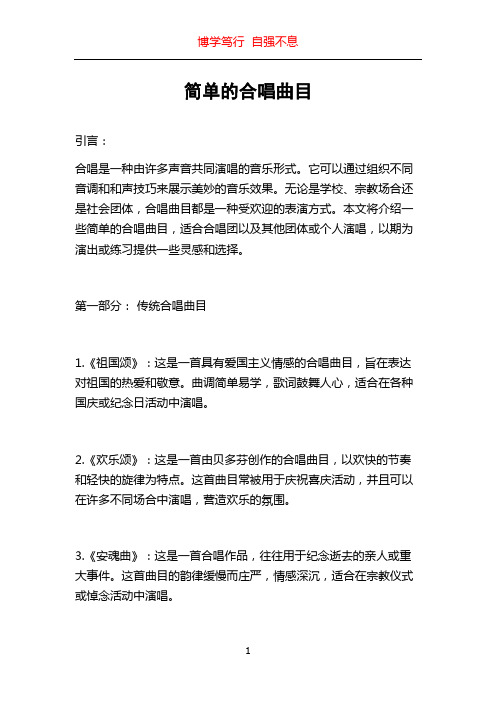 博学笃行 自强不息

简单的合唱曲目

引言：

合唱是一种由许多声音共同演唱的音乐形式。它可以通过组织不同音调和和声技巧来展示美妙的音乐效果。无论是学校、宗教场合还是社会团体，合唱曲目都是一种受欢迎的表演方式。本文将介绍一些简单的合唱曲目，适合合唱团以及其他团体或个人演唱，以期为演出或练习提供一些灵感和选择。

第一部分： 传统合唱曲目

1.《祖国颂》：这是一首具有爱国主义情感的合唱曲目，旨在表达对祖国的热爱和敬意。曲调简单易学，歌词鼓舞人心，适合在各种国庆或纪念日活动中演唱。

2.《欢乐颂》：这是一首由贝多芬创作的合唱曲目，以欢快的节奏和轻快的旋律为特点。这首曲目常被用于庆祝喜庆活动，并且可以在许多不同场合中演唱，营造欢乐的氛围。

3.《安魂曲》：这是一首合唱作品，往往用于纪念逝去的亲人或重大事件。这首曲目的韵律缓慢而庄严，情感深沉，适合在宗教仪式或悼念活动中演唱。

1